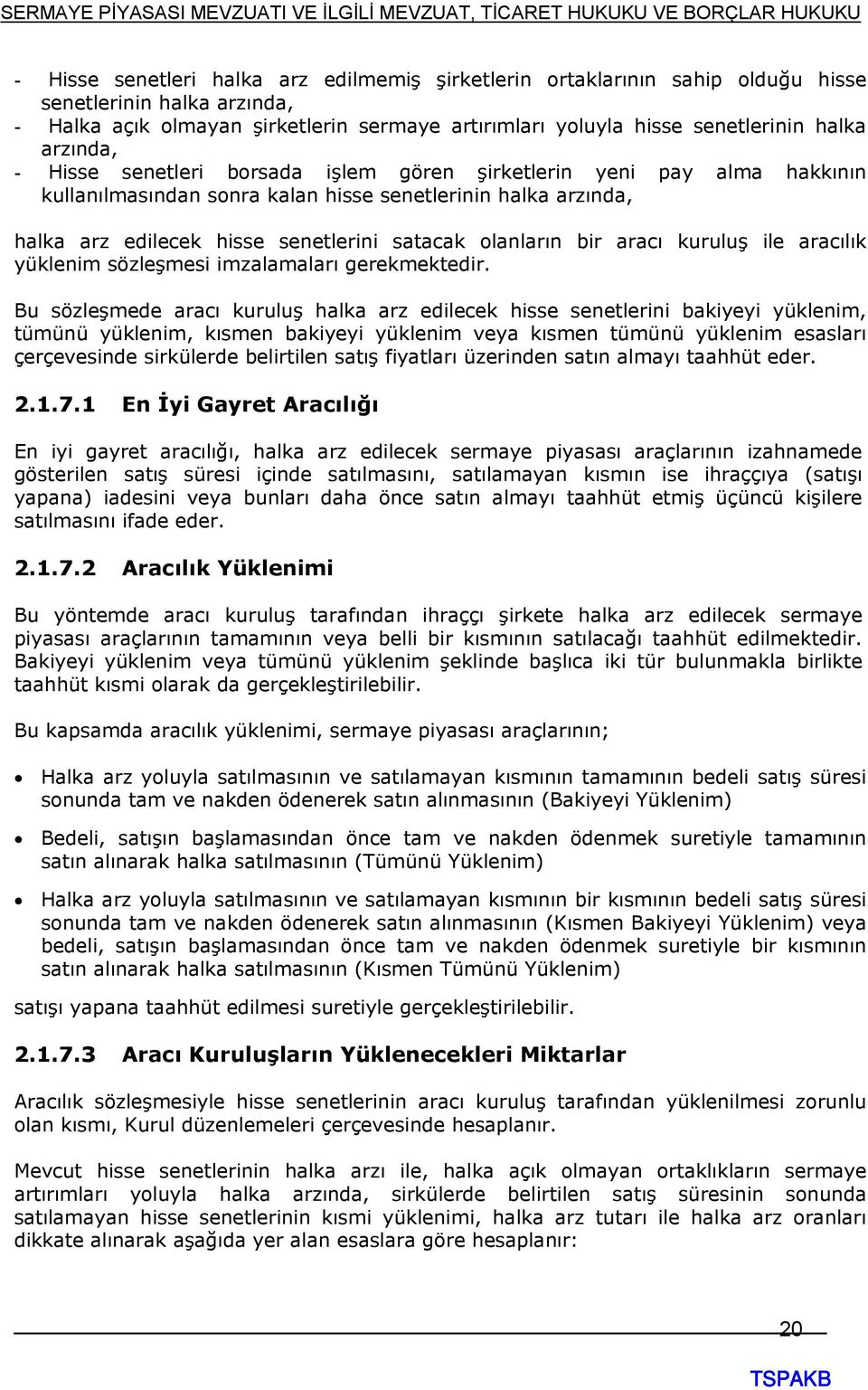 SERMAYE PİYASASI MEVZUATI VE İLGİLİ MEVZUAT, TİCARET HUKUKU VE BORÇLAR HUKUKU

- Hisse senetleri halka arz edilmemiş şirketlerin ortaklarının sahip olduğu hisse senetlerinin halka arzında,
- Halka açık olmayan şirketlerin sermaye artırımları yoluyla hisse senetlerinin halka arzında,
- Hisse senetleri borsada işlem gören şirketlerin yeni pay alma hakkının kullanılmasından sonra kalan hisse senetlerinin halka arzında,

halka arz edilecek hisse senetlerini satacak olanların bir aracı kuruluş ile aracılık yüklenim sözleşmesi imzalamaları gerekmektedir.

Bu sözleşmede aracı kuruluş halka arz edilecek hisse senetlerini bakiyeyi yüklenim, tümünü yüklenim, kısmen bakiyeyi yüklenim veya kısmen tümünü yüklenim esasları çerçevesinde sirkülerde belirtilen satış fiyatları üzerinden satın almayı taahhüt eder.

2.1.7.1 En İyi Gayret Aracılığı

En iyi gayret aracılığı, halka arz edilecek sermaye piyasası araçlarının izahnamede gösterilen satış süresi içinde satılmasını, satılamayan kısmın ise ihraççıya (satışı yapana) iadesini veya bunları daha önce satın almayı taahhüt etmiş üçüncü kişilere satılmasını ifade eder.

2.1.7.2 Aracılık Yüklenimi

Bu yöntemde aracı kuruluş tarafından ihraççı şirkete halka arz edilecek sermaye piyasası araçlarının tamamının veya belli bir kısmının satılacağı taahhüt edilmektedir. Bakiyeyi yüklenim veya tümünü yüklenim şeklinde başlıca iki tür bulunmakla birlikte taahhüt kısmi olarak da gerçekleştirilebilir.

Bu kapsamda aracılık yüklenimi, sermaye piyasası araçlarının;

• Halka arz yoluyla satılmasının ve satılamayan kısmının tamamının bedeli satış süresi sonunda tam ve nakden ödenerek satın alınmasının (Bakiyeyi Yüklenim)

• Bedeli, satışın başlamasından önce tam ve nakden ödenmek suretiyle tamamının satın alınarak halka satılmasının (Tümünü Yüklenim)

• Halka arz yoluyla satılmasının ve satılamayan kısmının bir kısmının bedeli satış süresi sonunda tam ve nakden ödenerek satın alınmasının (Kısmen Bakiyeyi Yüklenim) veya bedeli, satışın başlamasından önce tam ve nakden ödenmek suretiyle bir kısmının satın alınarak halka satılmasının (Kısmen Tümünü Yüklenim)

satışı yapana taahhüt edilmesi suretiyle gerçekleştirilebilir.

2.1.7.3 Aracı Kuruluşların Yüklenecekleri Miktarlar

Aracılık sözleşmesiyle hisse senetlerinin aracı kuruluş tarafından yüklenilmesi zorunlu olan kısmı, Kurul düzenlemeleri çerçevesinde hesaplanır.

Mevcut hisse senetlerinin halka arzı ile, halka açık olmayan ortaklıkların sermaye artırımları yoluyla halka arzında, sirkülerde belirtilen satış süresinin sonunda satılamayan hisse senetlerinin kısmi yüklenimi, halka arz tutarı ile halka arz oranları dikkate alınarak aşağıda yer alan esaslara göre hesaplanır:

20

TSPAKB